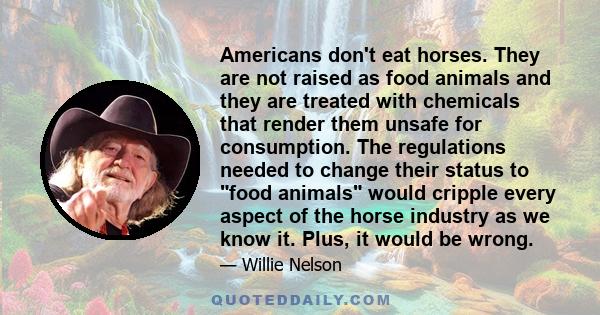 Americans don't eat horses. They are not raised as food animals and they are treated with chemicals that render them unsafe for consumption. The regulations needed to change their status to "food animals" would cripple every aspect of the horse industry as we know it. Plus, it would be wrong.

— Willie Nelson

QUOTEDDAILY.COM